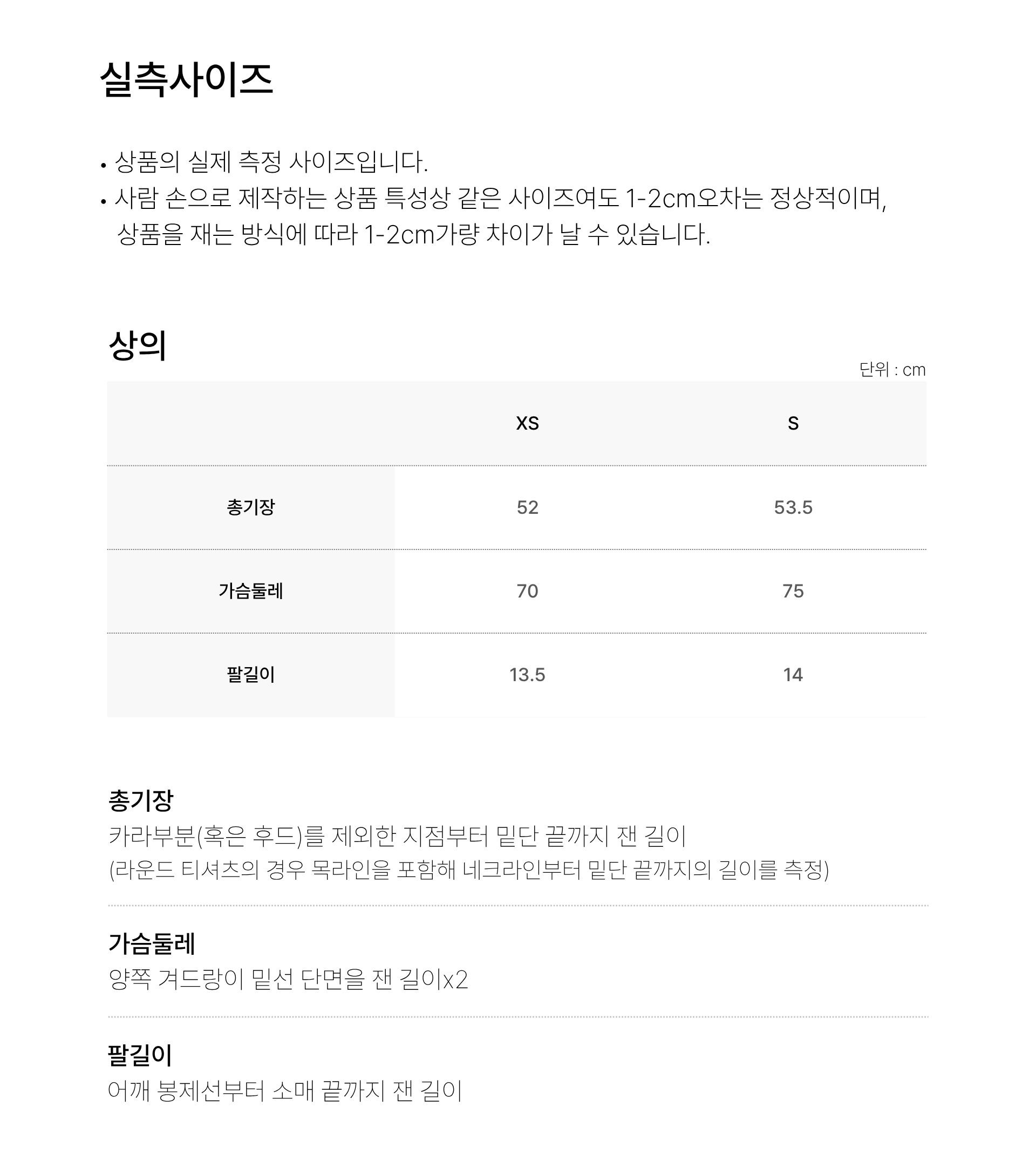 실측사이즈

• 상품의 실제 측정 사이즈입니다.
• 사람 손으로 제작하는 상품 특성상 같은 사이즈여도 1-2cm오차는 정상적이며, 상품을 재는 방식에 따라 1-2cm가량 차이가 날 수 있습니다.

상의

단위 : cm

| | XS | S |
|---|---|---|
| 총기장 | 52 | 53.5 |
| 가슴둘레 | 70 | 75 |
| 팔길이 | 13.5 | 14 |

총기장
카라부분(혹은 후드)를 제외한 지점부터 밑단 끝까지 잰 길이
(라운드 티셔츠의 경우 목라인을 포함해 네크라인부터 밑단 끝까지의 길이를 측정)

가슴둘레
양쪽 겨드랑이 밑선 단면을 잰 길이x2

팔길이
어깨 봉제선부터 소매 끝까지 잰 길이